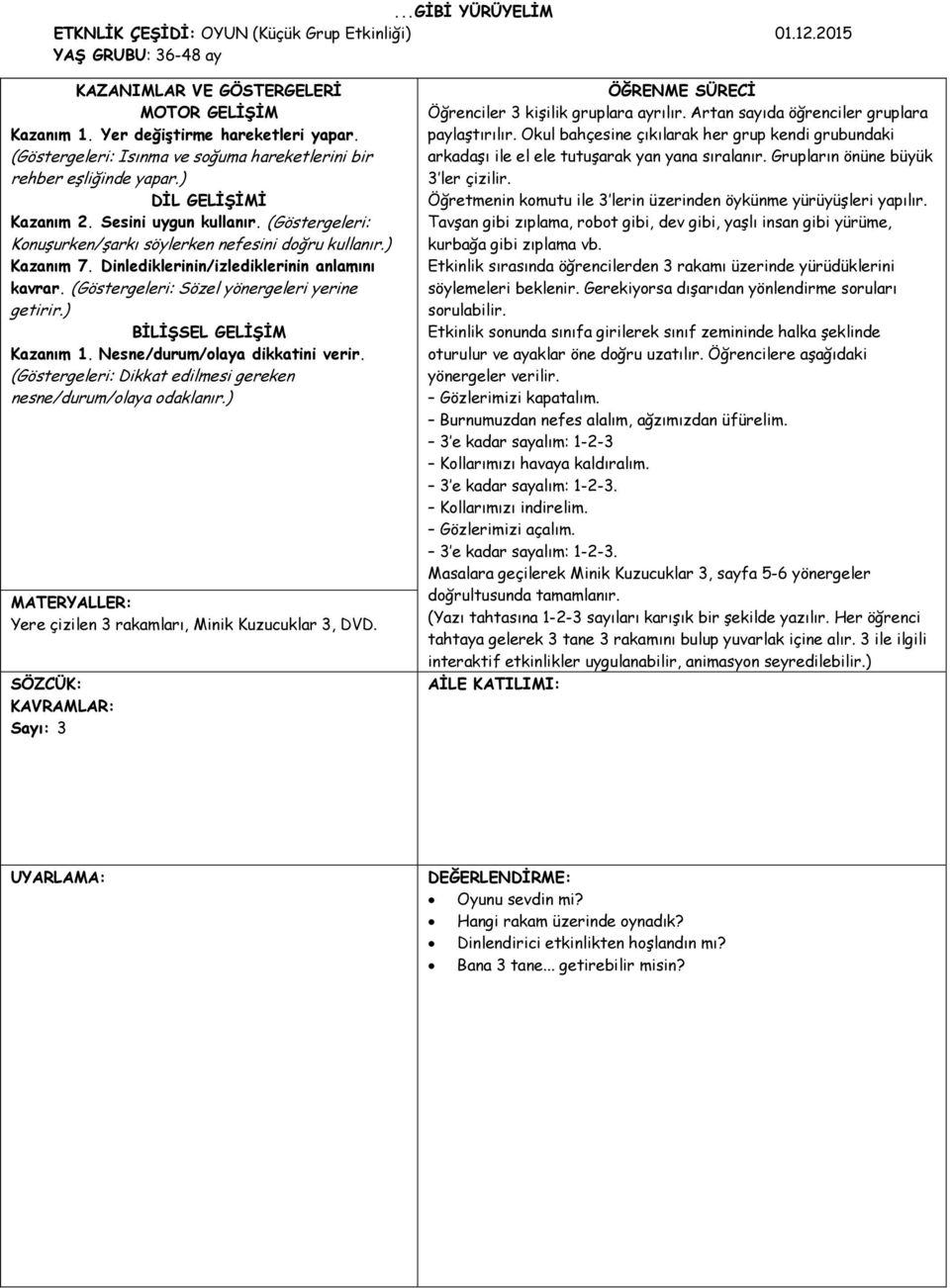 ...GİBİ YÜRÜYELİM

ETKNLİK ÇEŞİDİ: OYUN (Küçük Grup Etkinliği) 01.12.2015
YAŞ GRUBU: 36-48 ay

KAZANIMLAR VE GÖSTERGELERİ
MOTOR GELİŞİM
Kazanım 1. Yer değiştirme hareketleri yapar. (Göstergeleri: Isınma ve soğuma hareketlerini bir rehber eşliğinde yapar.)
DİL GELİŞİMİ
Kazanım 2. Sesini uygun kullanır. (Göstergeleri: Konuşurken/şarkı söylerken nefesini doğru kullanır.)
Kazanım 7. Dinlediklerinin/izlediklerinin anlamını kavrar. (Göstergeleri: Sözel yönergeleri yerine getirir.)
BİLİŞSEL GELİŞİM
Kazanım 1. Nesne/durum/olaya dikkatini verir. (Göstergeleri: Dikkat edilmesi gereken nesne/durum/olaya odaklanır.)

MATERYALLER:
Yere çizilen 3 rakamları, Minik Kuzucuklar 3, DVD.

SÖZCÜK:
KAVRAMLAR:
Sayı: 3

ÖĞRENME SÜRECİ
Öğrenciler 3 kişilik gruplara ayrılır. Artan sayıda öğrenciler gruplara paylaştırılır. Okul bahçesine çıkılarak her grup kendi grubundaki arkadaşı ile el ele tutuşarak yan yana sıralanır. Grupların önüne büyük 3'ler çizilir.
Öğretmenin komutu ile 3'lerin üzerinden öykünme yürüyüşleri yapılır.
Tavşan gibi zıplama, robot gibi, dev gibi, yaşlı insan gibi yürüme, kurbağa gibi zıplama vb.
Etkinlik sırasında öğrencilerden 3 rakamı üzerinde yürüdüklerini söylemeleri beklenir. Gerekiyorsa dışarıdan yönlendirme soruları sorulabilir.
Etkinlik sonunda sınıfa girilerek sınıf zemininde halka şeklinde oturulur ve ayaklar öne doğru uzatılır. Öğrencilere aşağıdaki yönergeler verilir.
– Gözlerimizi kapatalım.
– Burnumuzdan nefes alalım, ağzımızdan üfürelim.
– 3'e kadar sayalım: 1-2-3
– Kollarımızı havaya kaldıralım.
– 3'e kadar sayalım: 1-2-3.
– Kollarımızı indirelim.
– Gözlerimizi açalım.
– 3'e kadar sayalım: 1-2-3.
Masalara geçilerek Minik Kuzucuklar 3, sayfa 5-6 yönergeler doğrultusunda tamamlanır.
(Yazı tahtasına 1-2-3 sayıları karışık bir şekilde yazılır. Her öğrenci tahtaya gelerek 3 tane 3 rakamını bulup yuvarlak içine alır. 3 ile ilgili interaktif etkinlikler uygulanabilir, animasyon seyredilebilir.)
AİLE KATILIMI:

UYARLAMA:

DEĞERLENDİRME:
• Oyunu sevdin mi?
• Hangi rakam üzerinde oynadık?
• Dinlendirici etkinlikten hoşlandın mı?
• Bana 3 tane... getirebilir misin?